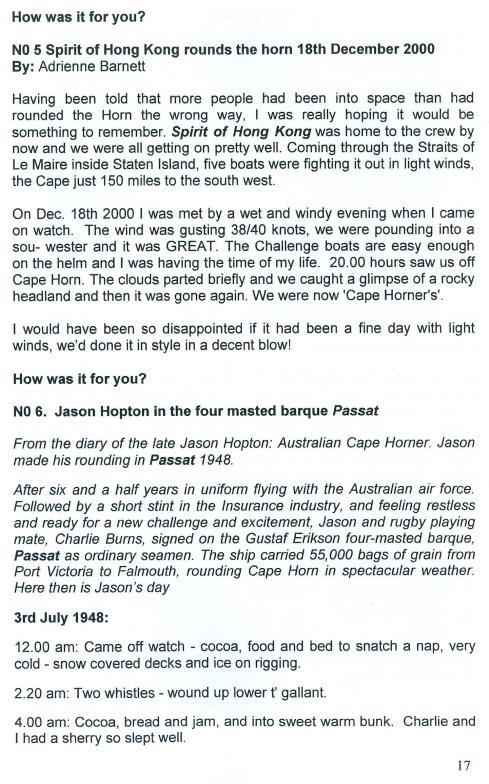 How was it for you?

N0 5 Spirit of Hong Kong rounds the horn 18th December 2000
By: Adrienne Barnett

Having been told that more people had been into space than had rounded the Horn the wrong way, I was really hoping it would be something to remember. Spirit of Hong Kong was home to the crew by now and we were all getting on pretty well. Coming through the Straits of Le Maire inside Staten Island, five boats were fighting it out in light winds, the Cape just 150 miles to the south west.

On Dec. 18th 2000 I was met by a wet and windy evening when I came on watch. The wind was gusting 38/40 knots, we were pounding into a sou- wester and it was GREAT. The Challenge boats are easy enough on the helm and I was having the time of my life. 20.00 hours saw us off Cape Horn. The clouds parted briefly and we caught a glimpse of a rocky headland and then it was gone again. We were now 'Cape Horner's'.

I would have been so disappointed if it had been a fine day with light winds, we'd done it in style in a decent blow!

How was it for you?

N0 6. Jason Hopton in the four masted barque Passat

From the diary of the late Jason Hopton: Australian Cape Horner. Jason made his rounding in Passat 1948.

After six and a half years in uniform flying with the Australian air force. Followed by a short stint in the Insurance industry, and feeling restless and ready for a new challenge and excitement, Jason and rugby playing mate, Charlie Burns, signed on the Gustaf Erikson four-masted barque, Passat as ordinary seamen. The ship carried 55,000 bags of grain from Port Victoria to Falmouth, rounding Cape Horn in spectacular weather. Here then is Jason's day

3rd July 1948:

12.00 am: Came off watch - cocoa, food and bed to snatch a nap, very cold - snow covered decks and ice on rigging.

2.20 am: Two whistles - wound up lower t' gallant.

4.00 am: Cocoa, bread and jam, and into sweet warm bunk. Charlie and I had a sherry so slept well.

17